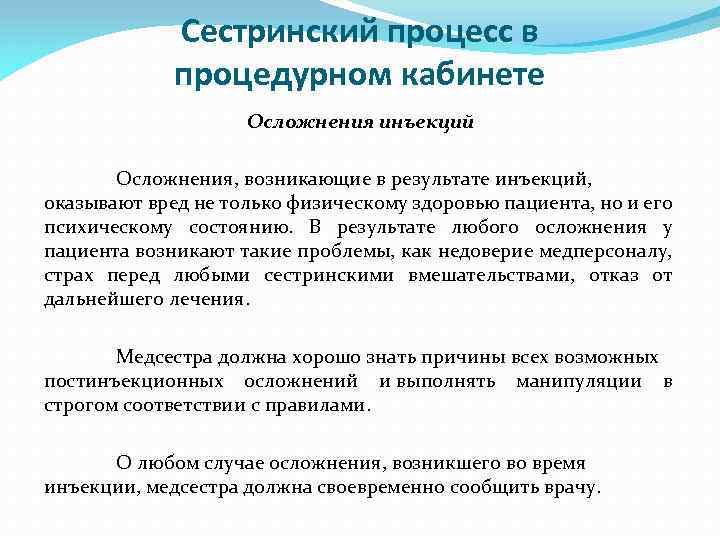 Сестринский процесс в процедурном кабинете

Осложнения инъекций

Осложнения, возникающие в результате инъекций, оказывают вред не только физическому здоровью пациента, но и его психическому состоянию. В результате любого осложнения у пациента возникают такие проблемы, как недоверие медперсоналу, страх перед любыми сестринскими вмешательствами, отказ от дальнейшего лечения.

Медсестра должна хорошо знать причины всех возможных постинъекционных осложнений и выполнять манипуляции в строгом соответствии с правилами.

О любом случае осложнения, возникшего во время инъекции, медсестра должна своевременно сообщить врачу.